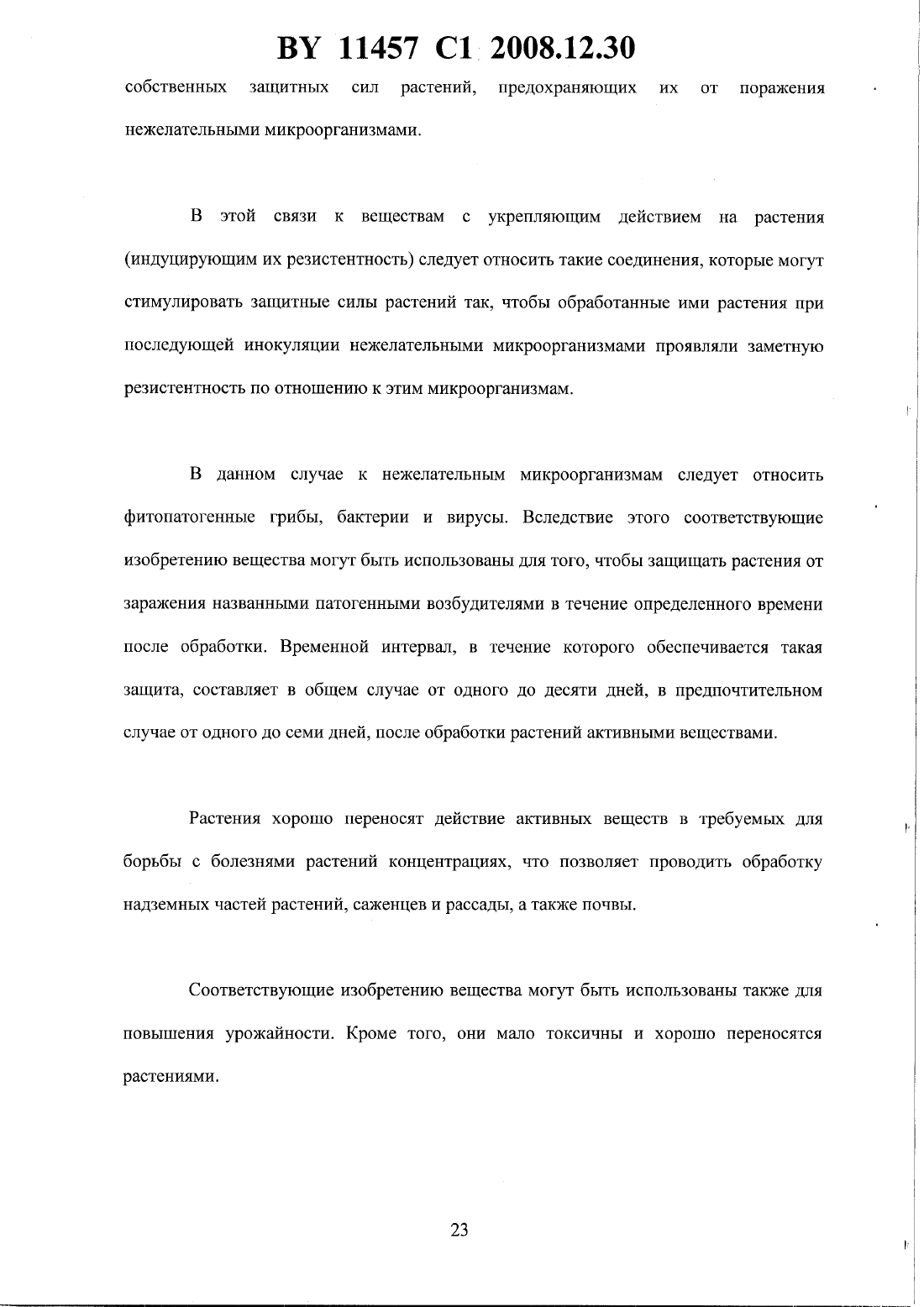 BY 11457 C1 2008.12.30

собственных защитных сил растений, предохраняющих их от поражения нежелательными микроорганизмами.

В этой связи к веществам с укрепляющим действием на растения (индуцирующим их резистентность) следует относить такие соединения, которые могут стимулировать защитные силы растений так, чтобы обработанные ими растения при последующей инокуляции нежелательными микроорганизмами проявляли заметную резистентность по отношению к этим микроорганизмам.

В данном случае к нежелательным микроорганизмам следует относить фитопатогенные грибы, бактерии и вирусы. Вследствие этого соответствующие изобретению вещества могут быть использованы для того, чтобы защищать растения от заражения названными патогенными возбудителями в течение определенного времени после обработки. Временной интервал, в течение которого обеспечивается такая защита, составляет в общем случае от одного до десяти дней, в предпочтительном случае от одного до семи дней, после обработки растений активными веществами.

Растения хорошо переносят действие активных веществ в требуемых для борьбы с болезнями растений концентрациях, что позволяет проводить обработку надземных частей растений, саженцев и рассады, а также почвы.

Соответствующие изобретению вещества могут быть использованы также для повышения урожайности. Кроме того, они мало токсичны и хорошо переносятся растениями.

23